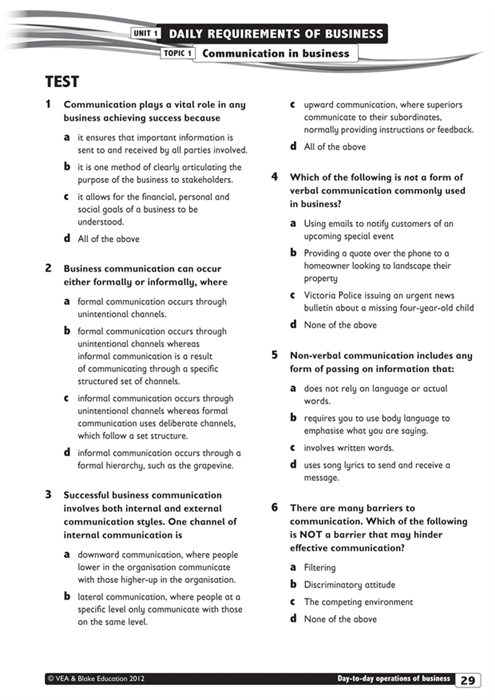 UNIT 1 DAILY REQUIREMENTS OF BUSINESS
TOPIC 1 Communication in business

TEST

1 Communication plays a vital role in any business achieving success because

a it ensures that important information is sent to and received by all parties involved.

b it is one method of clearly articulating the purpose of the business to stakeholders.

c it allows for the financial, personal and social goals of a business to be understood.

d All of the above

2 Business communication can occur either formally or informally, where

a formal communication occurs through unintentional channels.

b formal communication occurs through unintentional channels whereas informal communication is a result of communicating through a specific structured set of channels.

c informal communication occurs through unintentional channels whereas formal communication uses deliberate channels, which follow a set structure.

d informal communication occurs through a formal hierarchy, such as the grapevine.

3 Successful business communication involves both internal and external communication styles. One channel of internal communication is

a downward communication, where people lower in the organisation communicate with those higher-up in the organisation.

b lateral communication, where people at a specific level only communicate with those on the same level.

c upward communication, where superiors communicate to their subordinates, normally providing instructions or feedback.

d All of the above

4 Which of the following is not a form of verbal communication commonly used in business?

a Using emails to notify customers of an upcoming special event

b Providing a quote over the phone to a homeowner looking to landscape their property

c Victoria Police issuing an urgent news bulletin about a missing four-year-old child

d None of the above

5 Non-verbal communication includes any form of passing on information that:

a does not rely on language or actual words.

b requires you to use body language to emphasise what you are saying.

c involves written words.

d uses song lyrics to send and receive a message.

6 There are many barriers to communication. Which of the following is NOT a barrier that may hinder effective communication?

a Filtering

b Discriminatory attitude

c The competing environment

d None of the above

© VEA & Blake Education 2012
Day-to-day operations of business 29